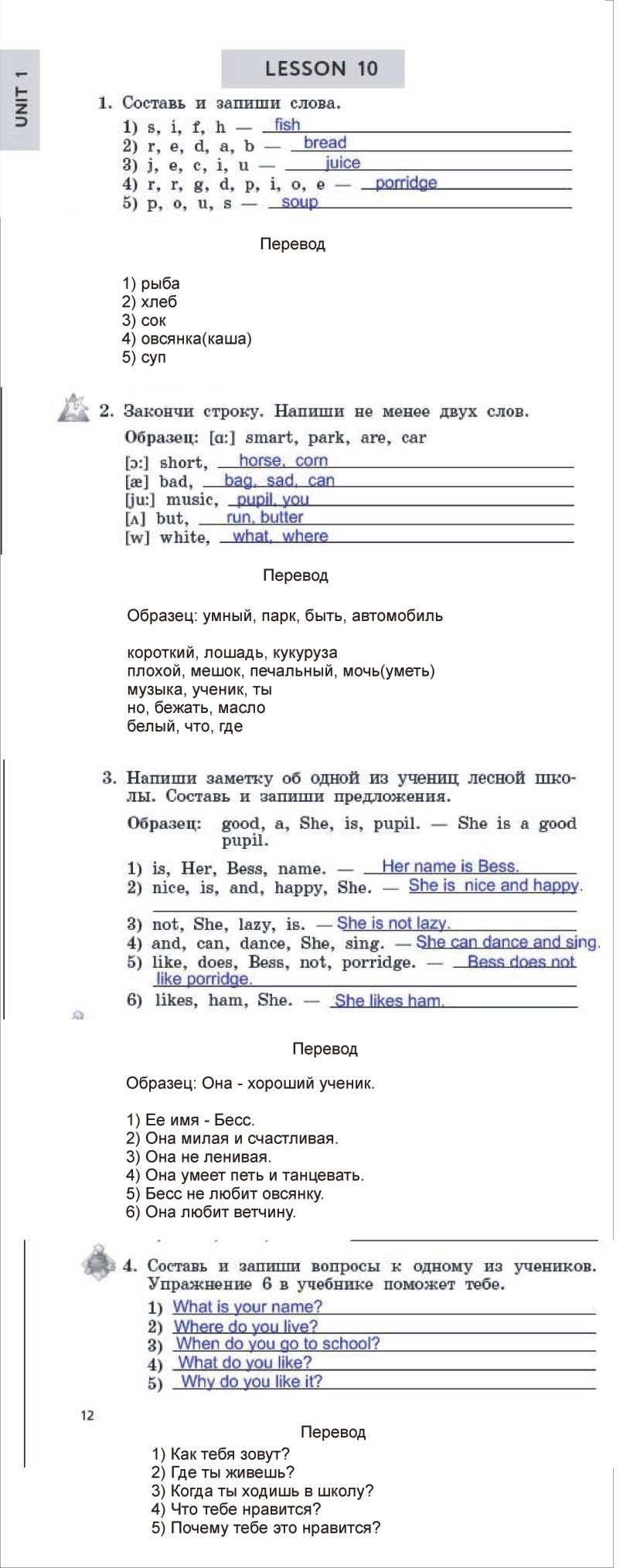 UNIT 1

LESSON 10

1. Составь и запиши слова.
1) s, i, f, h — fish
2) r, e, d, a, b — bread
3) j, e, c, i, u — juice
4) r, r, g, d, p, i, o, e — porridge
5) p, o, u, s — soup

Перевод

1) рыба
2) хлеб
3) сок
4) овсянка(каша)
5) суп

2. Закончи строку. Напиши не менее двух слов.
Образец: [ɑ:] smart, park, are, car
[ɔ:] short, horse, corn
[æ] bad, bag, sad, can
[ju:] music, pupil, you
[ʌ] but, run, butter
[w] white, what, where

Перевод

Образец: умный, парк, быть, автомобиль

короткий, лошадь, кукуруза
плохой, мешок, печальный, мочь(уметь)
музыка, ученик, ты
но, бежать, масло
белый, что, где

3. Напиши заметку об одной из учениц лесной школы. Составь и запиши предложения.
Образец: good, a, She, is, pupil. — She is a good pupil.
1) is, Her, Bess, name. — Her name is Bess.
2) nice, is, and, happy, She. — She is nice and happy.
3) not, She, lazy, is. — She is not lazy.
4) and, can, dance, She, sing. — She can dance and sing.
5) like, does, Bess, not, porridge. — Bess does not like porridge.
6) likes, ham, She. — She likes ham.

Перевод

Образец: Она - хороший ученик.

1) Ее имя - Бесс.
2) Она милая и счастливая.
3) Она не ленивая.
4) Она умеет петь и танцевать.
5) Бесс не любит овсянку.
6) Она любит ветчину.

4. Составь и запиши вопросы к одному из учеников. Упражнение 6 в учебнике поможет тебе.
1) What is your name?
2) Where do you live?
3) When do you go to school?
4) What do you like?
5) Why do you like it?

12

Перевод
1) Как тебя зовут?
2) Где ты живешь?
3) Когда ты ходишь в школу?
4) Что тебе нравится?
5) Почему тебе это нравится?